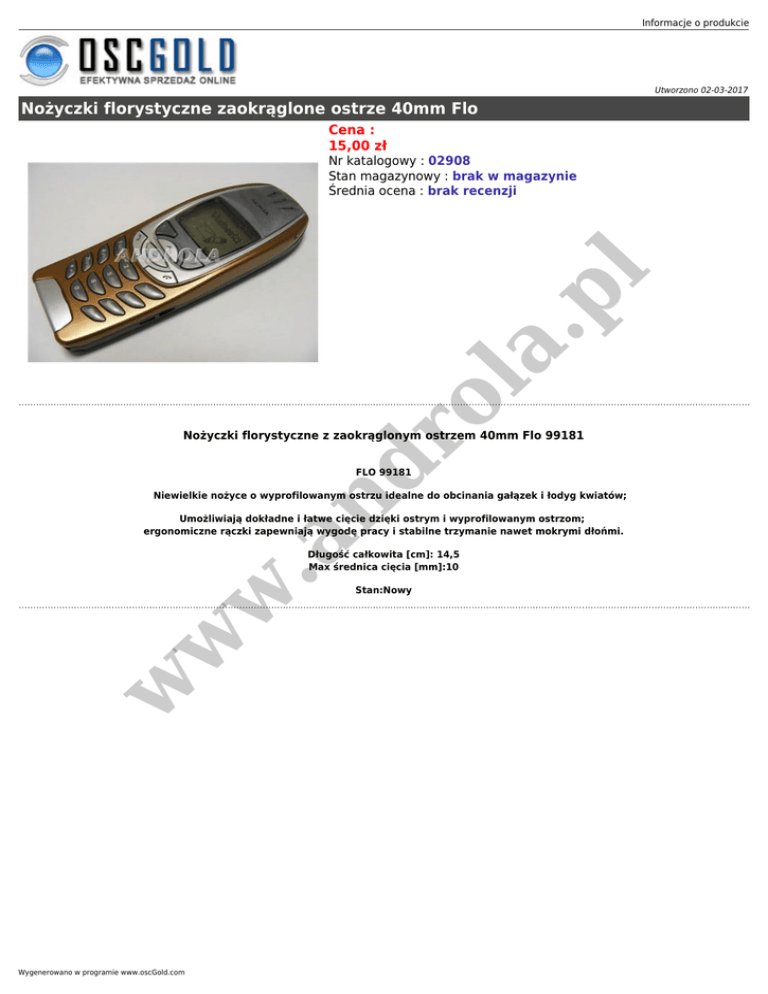 Informacje o produkcie

OSCGOLD
EFEKTYWNA SPRZEDAŻ ONLINE

Utworzono 02-03-2017

Nożyczki florystyczne zaokrąglone ostrze 40mm Flo

Cena :
15,00 zł
Nr katalogowy : 02908
Stan magazynowy : brak w magazynie
Średnia ocena : brak recenzji

ANDROLA

www.androla.pl

Nożyczki florystyczne z zaokrąglonym ostrzem 40mm Flo 99181

FLO 99181

Niewielkie nożyce o wyprofilowanym ostrzu idealne do obcinania gałązek i łodyg kwiatów;

Umożliwiają dokładne i łatwe cięcie dzięki ostrym i wyprofilowanym ostrzom; ergonomiczne rączki zapewniają wygodę pracy i stabilne trzymanie nawet mokrymi dłońmi.

Długość całkowita [cm]: 14,5
Max średnica cięcia [mm]:10

Stan:Nowy

Wygenerowano w programie www.oscGold.com